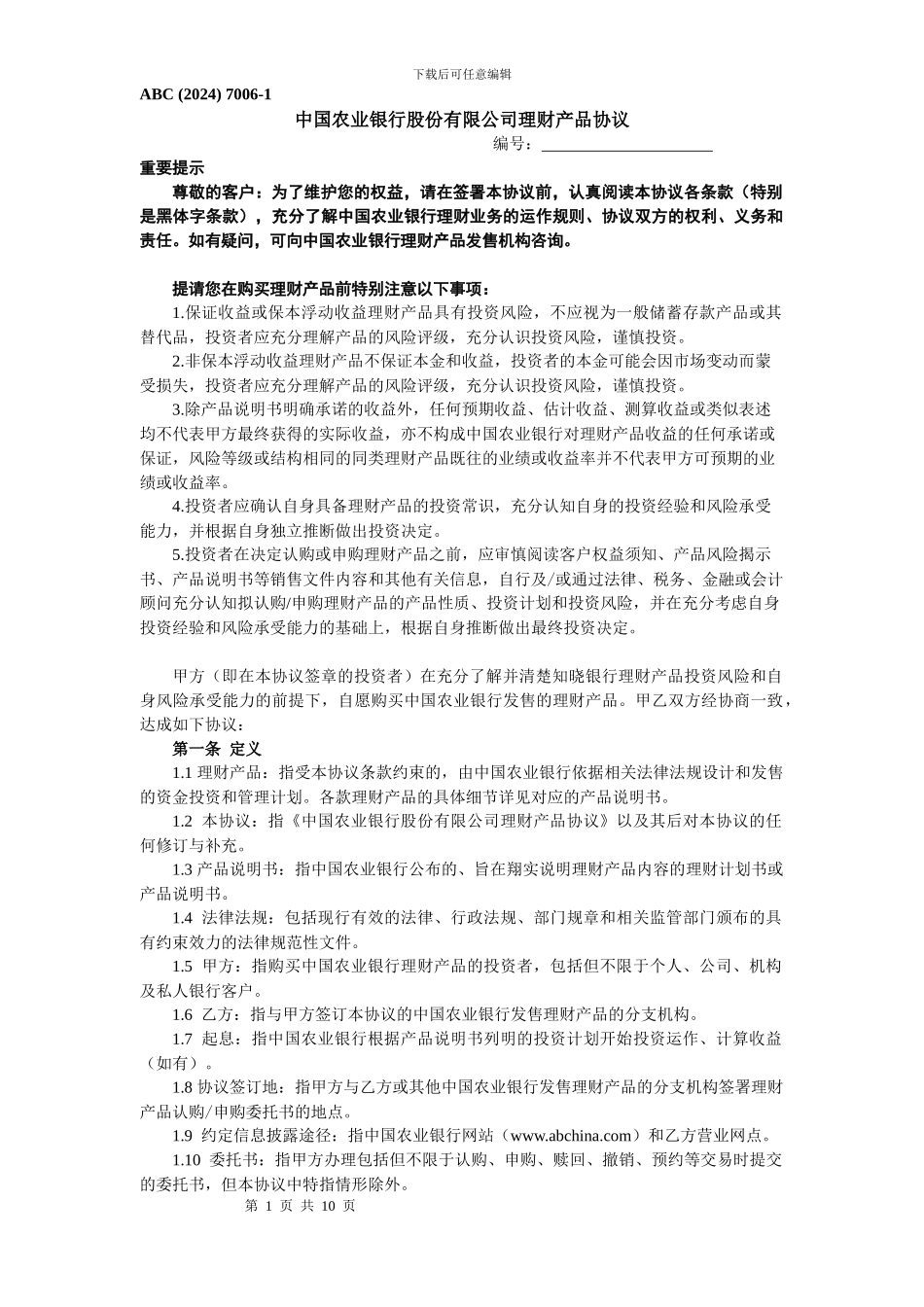 下载后可任意编辑

ABC (2024) 7006-1

中国农业银行股份有限公司理财产品协议

编号：____________________

重要提示

尊敬的客户：为了维护您的权益，请在签署本协议前，认真阅读本协议各条款（特别是黑体字条款），充分了解中国农业银行理财业务的运作规则、协议双方的权利、义务和责任。如有疑问，可向中国农业银行理财产品发售机构咨询。

提请您在购买理财产品前特别注意以下事项：

1.保证收益或保本浮动收益理财产品具有投资风险，不应视为一般储蓄存款产品或其替代品，投资者应充分理解产品的风险评级，充分认识投资风险，谨慎投资。

2.非保本浮动收益理财产品不保证本金和收益，投资者的本金可能会因市场变动而蒙受损失，投资者应充分理解产品的风险评级，充分认识投资风险，谨慎投资。

3.除产品说明书明确承诺的收益外，任何预期收益、估计收益、测算收益或类似表述均不代表甲方最终获得的实际收益，亦不构成中国农业银行对理财产品收益的任何承诺或保证，风险等级或结构相同的同类理财产品既往的业绩或收益率并不代表甲方可预期的业绩或收益率。

4.投资者应确认自身具备理财产品的投资常识，充分认知自身的投资经验和风险承受能力，并根据自身独立推断做出投资决定。

5.投资者在决定认购或申购理财产品之前，应审慎阅读客户权益须知、产品风险揭示书、产品说明书等销售文件内容和其他有关信息，自行及/或通过法律、税务、金融或会计顾问充分认知拟认购/申购理财产品的产品性质、投资计划和投资风险，并在充分考虑自身投资经验和风险承受能力的基础上，根据自身推断做出最终投资决定。

甲方（即在本协议签章的投资者）在充分了解并清楚知晓银行理财产品投资风险和自身风险承受能力的前提下，自愿购买中国农业银行发售的理财产品。甲乙双方经协商一致，达成如下协议：

第一条 定义

1.1 理财产品：指受本协议条款约束的，由中国农业银行依据相关法律法规设计和发售的资金投资和管理计划。各款理财产品的具体细节详见对应的产品说明书。

1.2 本协议：指《中国农业银行股份有限公司理财产品协议》以及其后对本协议的任何修订与补充。

1.3 产品说明书：指中国农业银行公布的、旨在翔实说明理财产品内容的理财计划书或产品说明书。

1.4 法律法规：包括现行有效的法律、行政法规、部门规章和相关监管部门颁布的具有约束效力的法律规范性文件。

1.5 甲方：指购买中国农业银行理财产品的投资者，包括但不限于个人、公司、机构及私人银行客户。

1.6 乙方：指与甲方签订本协议的中国农业银行发售理财产品的分支机构。

1.7 起息：指中国农业银行根据产品说明书列明的投资计划开始投资运作、计算收益（如有）。

1.8 协议签订地：指甲方与乙方或其他中国农业银行发售理财产品的分支机构签署理财产品认购/申购委托书的地点。

1.9 约定信息披露途径：指中国农业银行网站（www.abchina.com）和乙方营业网点。

1.10 委托书：指甲方办理包括但不限于认购、申购、赎回、撤销、预约等交易时提交的委托书，但本协议中特指情形除外。

第 1 页 共 10 页